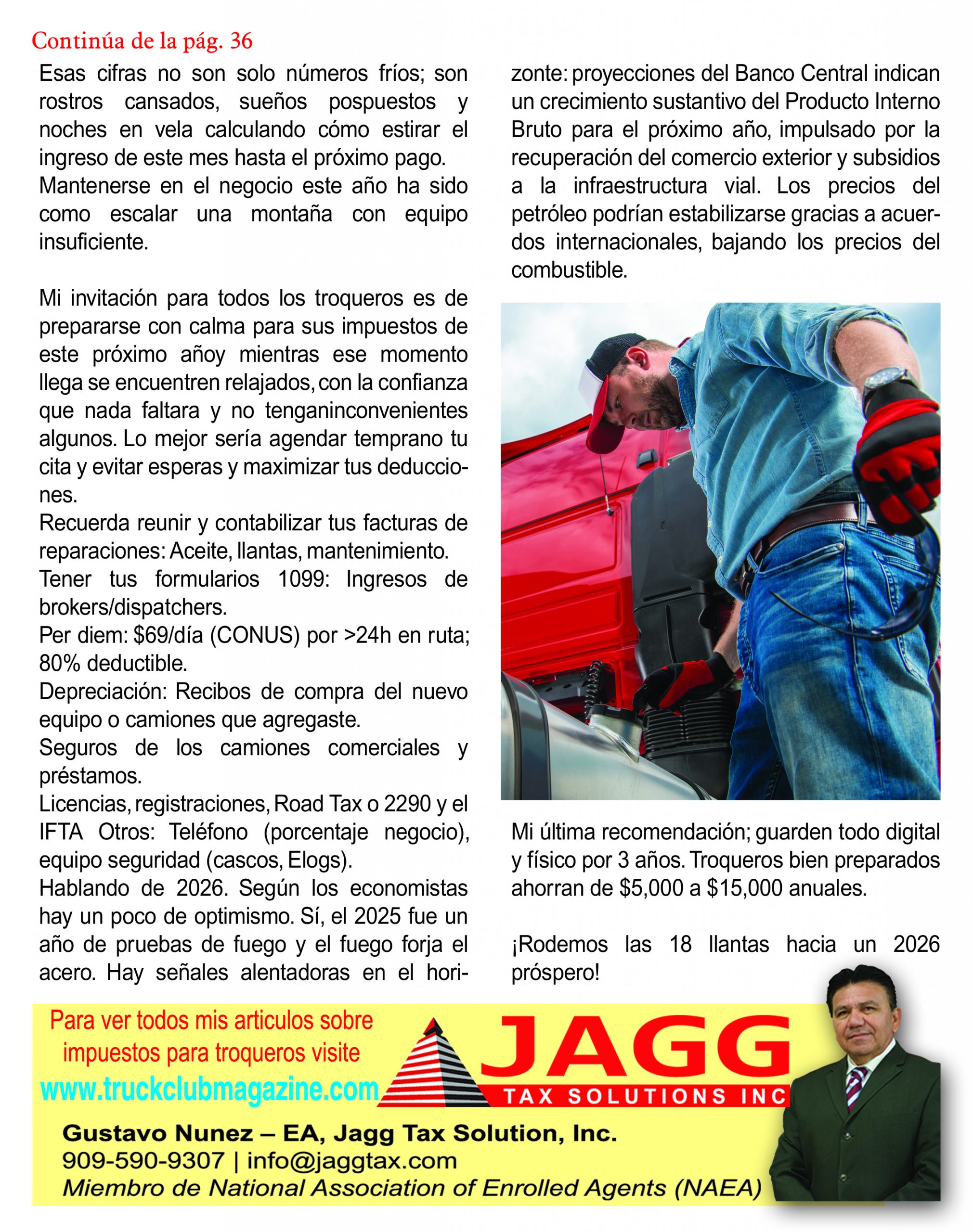 Continúa de la pág. 36

Esas cifras no son solo números fríos; son rostros cansados, sueños pospuestos y noches en vela calculando cómo estirar el ingreso de este mes hasta el próximo pago.
Mantenerse en el negocio este año ha sido como escalar una montaña con equipo insuficiente.

Mi invitación para todos los troqueros es de prepararse con calma para sus impuestos de este próximo añoy mientras ese momento llega se encuentren relajados, con la confianza que nada faltara y no tenganinconvenientes algunos. Lo mejor sería agendar temprano tu cita y evitar esperas y maximizar tus deducciones.
Recuerda reunir y contabilizar tus facturas de reparaciones: Aceite, llantas, mantenimiento.
Tener tus formularios 1099: Ingresos de brokers/dispatchers.
Per diem: $69/día (CONUS) por >24h en ruta; 80% deductible.
Depreciación: Recibos de compra del nuevo equipo o camiones que agregaste.
Seguros de los camiones comerciales y préstamos.
Licencias, registraciones, Road Tax o 2290 y el IFTA Otros: Teléfono (porcentaje negocio), equipo seguridad (cascos, Elogs).
Hablando de 2026. Según los economistas hay un poco de optimismo. Sí, el 2025 fue un año de pruebas de fuego y el fuego forja el acero. Hay señales alentadoras en el horizonte: proyecciones del Banco Central indican un crecimiento sustantivo del Producto Interno Bruto para el próximo año, impulsado por la recuperación del comercio exterior y subsidios a la infraestructura vial. Los precios del petróleo podrían estabilizarse gracias a acuerdos internacionales, bajando los precios del combustible.

Mi última recomendación; guarden todo digital y físico por 3 años. Troqueros bien preparados ahorran de $5,000 a $15,000 anuales.

¡Rodemos las 18 llantas hacia un 2026 próspero!

Para ver todos mis articulos sobre impuestos para troqueros visite
www.truckclubmagazine.com

JAGG
TAX SOLUTIONS INC

Gustavo Nunez – EA, Jagg Tax Solution, Inc.
909-590-9307 | info@jaggtax.com
Miembro de National Association of Enrolled Agents (NAEA)